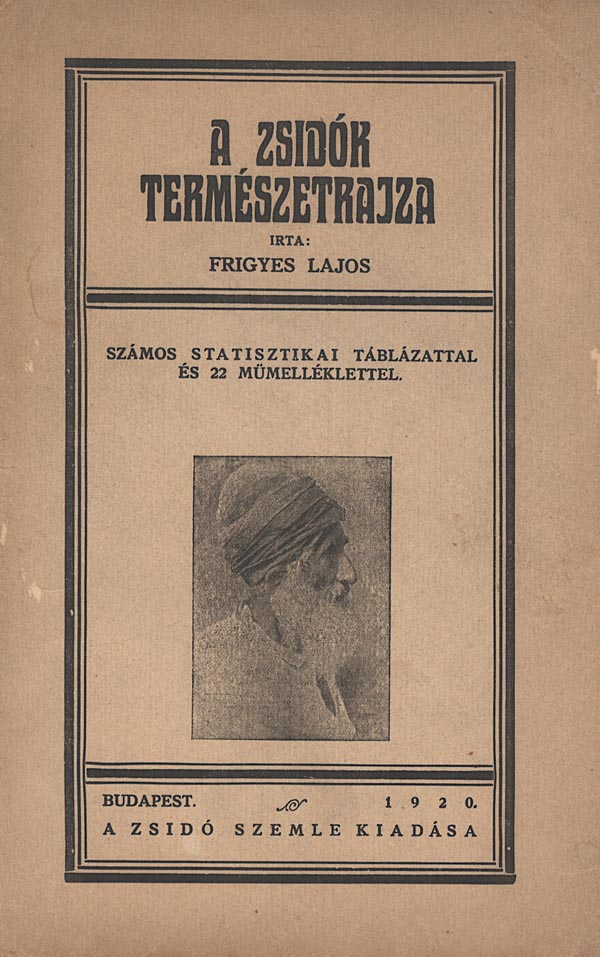 A ZSIDÓK TERMÉSZETRAJZA

IRTA:
FRIGYES LAJOS

SZÁMOS STATISZTIKAI TÁBLÁZATTAL ÉS 22 MÜMELLÉKLETTEL.

BUDAPEST. 1920.
A ZSIDÓ SZEMLE KIADÁSA